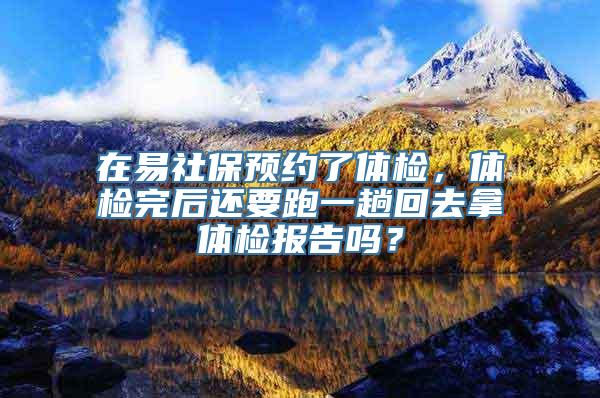 在易社保预约了体检，体检完后还要跑一趟回去拿体检报告吗？